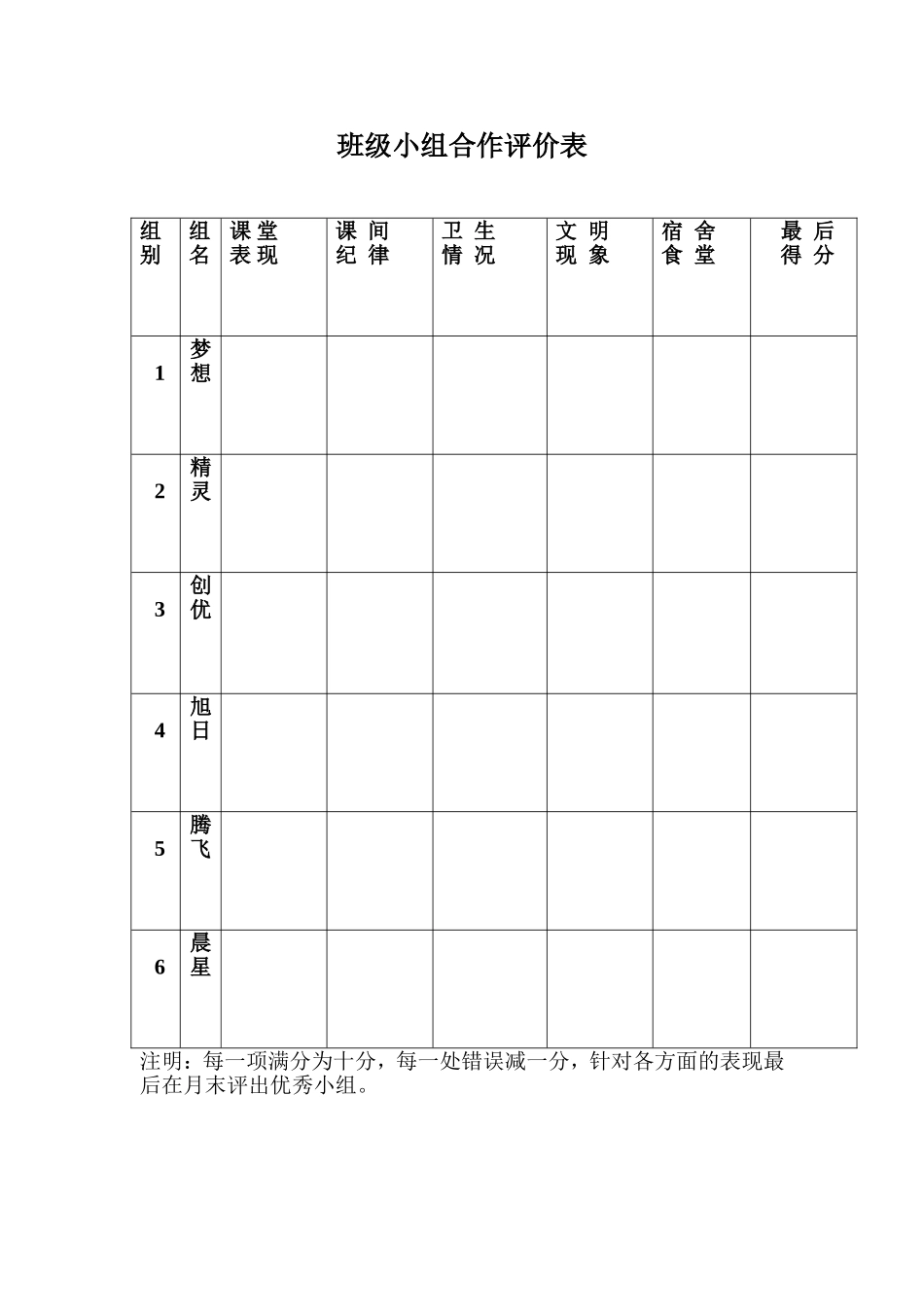 班级小组合作评价表

| 组别 | 组名 | 课堂表现 | 课间纪律 | 卫生情况 | 文明现象 | 宿舍食堂 | 最后得分 |
|---|---|---|---|---|---|---|---|
| 1 | 梦想 | | | | | | |
| 2 | 精灵 | | | | | | |
| 3 | 创优 | | | | | | |
| 4 | 旭日 | | | | | | |
| 5 | 腾飞 | | | | | | |
| 6 | 晨星 | | | | | | |

注明：每一项满分为十分，每一处错误减一分，针对各方面的表现最后在月末评出优秀小组。